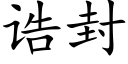 诰封